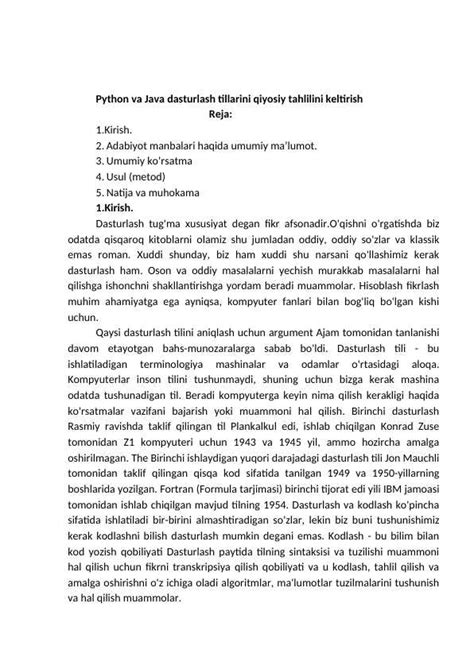 Python va Java dasturlash tillarini qiyosiy tahlilini keltirish

Reja:

1.Kirish.

2. Adabiyot manbalari haqida umumiy ma'lumot.

3. Umumiy ko'rsatma

4. Usul (metod)

5. Natija va muhokama

1.Kirish.

Dasturlash tug'ma xususiyat degan fikr afsonadir.O'qishni o'rgatishda biz odatda qisqaroq kitoblarni olamiz shu jumladan oddiy, oddiy so'zlar va klassik emas roman. Xuddi shunday, biz ham xuddi shu narsani qo'llashimiz kerak dasturlash ham. Oson va oddiy masalalarni yechish murakkab masalalarni hal qilishga ishonchni shakllantirishga yordam beradi muammolar. Hisoblash fikrlash muhim ahamiyatga ega ayniqsa, kompyuter fanlari bilan bog'liq bo'lgan kishi uchun.

Qaysi dasturlash tilini aniqlash uchun argument Ajam tomonidan tanlanishi davom etayotgan bahs-munozaralarga sabab bo'ldi. Dasturlash tili - bu ishlatiladigan terminologiya mashinalar va odamlar o'rtasidagi aloqa. Kompyuterlar inson tilini tushunmaydi, shuning uchun bizga kerak mashina odatda tushunadigan til. Beradi kompyuterga keyin nima qilish kerakligi haqida ko'rsatmalar vazifani bajarish yoki muammoni hal qilish. Birinchi dasturlash Rasmiy ravishda taklif qilingan til Plankalkul edi, ishlab chiqilgan Konrad Zuse tomonidan Z1 kompyuteri uchun 1943 va 1945 yil, ammo hozircha amalga oshirilmagan. The Birinchi ishlaydigan yuqori darajadagi dasturlash tili Jon Mauchli tomonidan taklif qilingan qisqa kod sifatida tanilgan 1949 va 1950-yillarning boshlarida yozilgan. Fortran (Formula tarjimasi) birinchi tijorat edi yili IBM jamoasi tomonidan ishlab chiqilgan mavjud tilning 1954. Dasturlash va kodlash ko'pincha sifatida ishlatiladi bir-birini almashtiradigan so'zlar, lekin biz buni tushunishimiz kerak kodlashni bilish dasturlash mumkin degani emas. Kodlash - bu bilim bilan kod yozish qobiliyati Dasturlash paytida tilning sintaksisi va tuzilishi muammoni hal qilish uchun fikrni transkripsiya qilish qobiliyati va u kodlash, tahlil qilish va amalga oshirishni o'z ichiga oladi algoritmlar, ma'lumotlar tuzilmalarini tushunish va hal qilish muammolar.